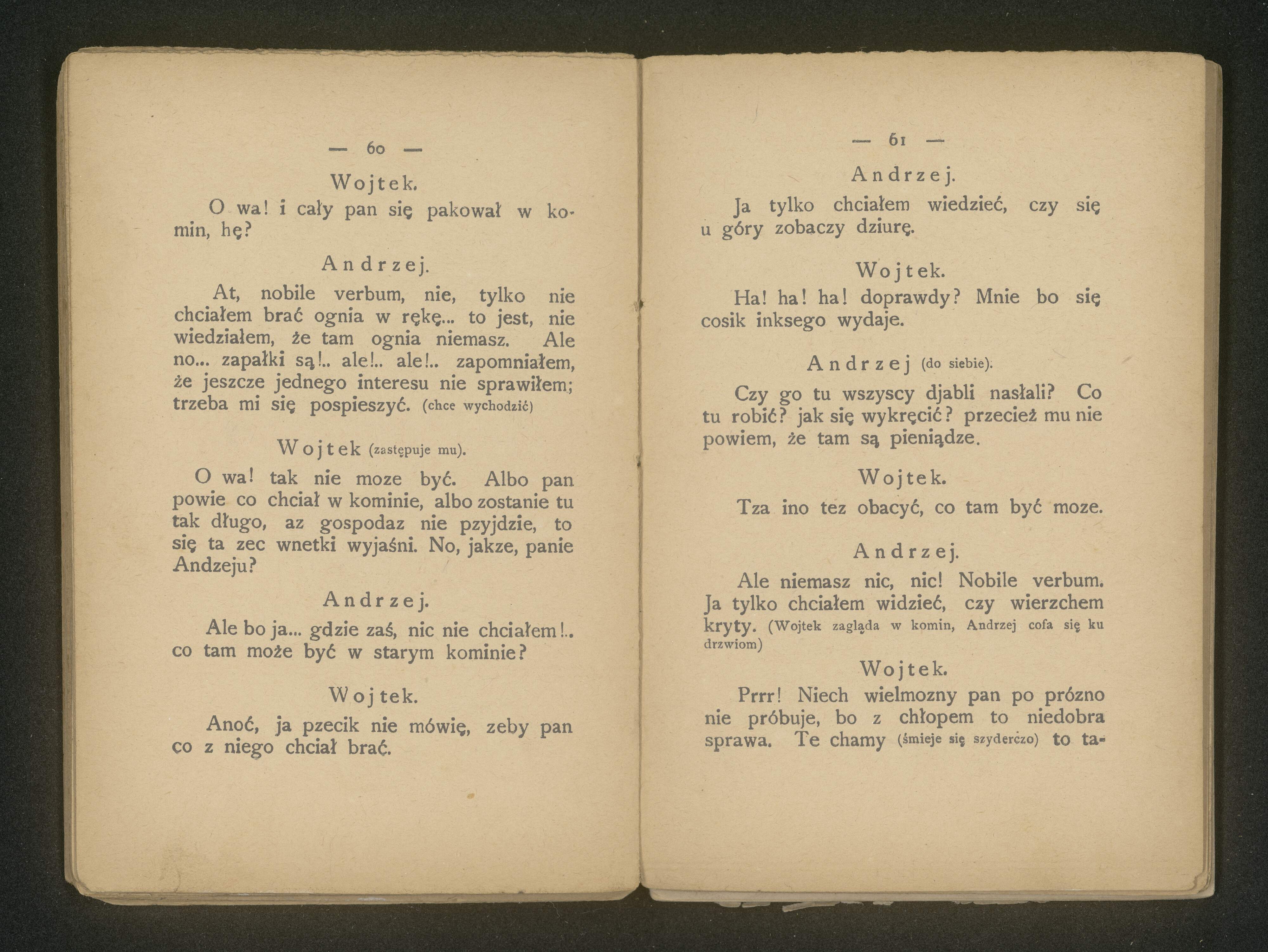 — 60 —

Wojtek.

O wa! i cały pan się pakował w komin, hę?

Andrzej.

At, nobile verbum, nie, tylko nie chciałem brać ognia w rękę... to jest, nie wiedziałem, że tam ognia niemasz. Ale no... zapałki są!.. ale!.. ale!.. zapomniałem, że jeszcze jednego interesu nie sprawiłem; trzeba mi się pospieszyć. (chce wychodzić)

Wojtek (zastępuje mu).

O wa! tak nie moze być. Albo pan powie co chciał w kominie, albo zostanie tu tak długo, az gospodaz nie pzyjdzie, to się ta zec wnetki wyjaśni. No, jakze, panie Andzeju?

Andrzej.

Ale bo ja... gdzie zaś, nic nie chciałem!.. co tam może być w starym kominie?

Wojtek.

Anoć, ja pzecik nie mówię, zeby pan co z niego chciał brać.

— 61 —

Andrzej.

Ja tylko chciałem wiedzieć, czy się u góry zobaczy dziurę.

Wojtek.

Ha! ha! ha! doprawdy? Mnie bo się cosik inksego wydaje.

Andrzej (do siebie).

Czy go tu wszyscy djabli nasłali? Co tu robić? jak się wykręcić? przecież mu nie powiem, że tam są pieniądze.

Wojtek.

Tza ino tez obacyć, co tam być moze.

Andrzej.

Ale niemasz nic, nic! Nobile verbum. Ja tylko chciałem widzieć, czy wierzchem kryty. (Wojtek zagląda w komin, Andrzej cofa się ku drzwiom)

Wojtek.

Prrr! Niech wielmozny pan po prózno nie próbuje, bo z chłopem to niedobra sprawa. Te chamy (śmieje się szyderczo) to ta-